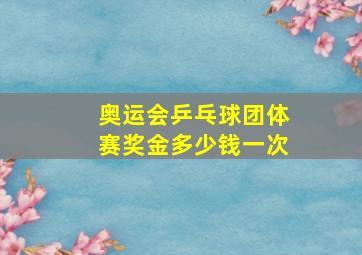 奥运会乒乓球团体赛奖金多少钱一次